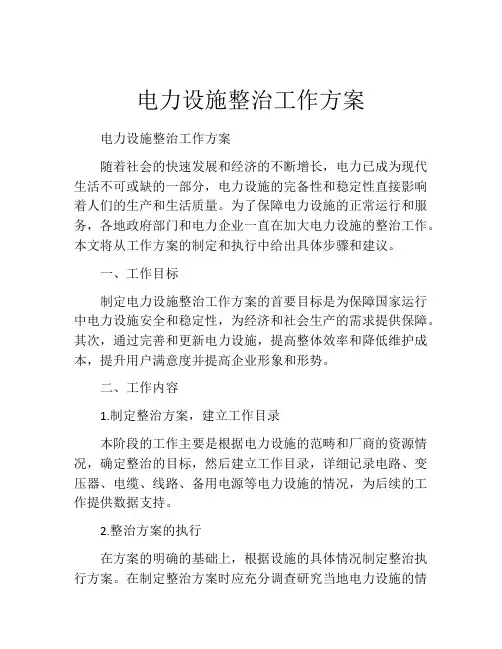 电力设施整治工作方案

电力设施整治工作方案

随着社会的快速发展和经济的不断增长，电力已成为现代生活不可或缺的一部分，电力设施的完备性和稳定性直接影响着人们的生产和生活质量。为了保障电力设施的正常运行和服务，各地政府部门和电力企业一直在加大电力设施的整治工作。本文将从工作方案的制定和执行中给出具体步骤和建议。

一、工作目标

制定电力设施整治工作方案的首要目标是为保障国家运行中电力设施安全和稳定性，为经济和社会生产的需求提供保障。其次，通过完善和更新电力设施，提高整体效率和降低维护成本，提升用户满意度并提高企业形象和形势。

二、工作内容

1.制定整治方案，建立工作目录

本阶段的工作主要是根据电力设施的范畴和厂商的资源情况，确定整治的目标，然后建立工作目录，详细记录电路、变压器、电缆、线路、备用电源等电力设施的情况，为后续的工作提供数据支持。

2.整治方案的执行

在方案的明确的基础上，根据设施的具体情况制定整治执行方案。在制定整治方案时应充分调查研究当地电力设施的情